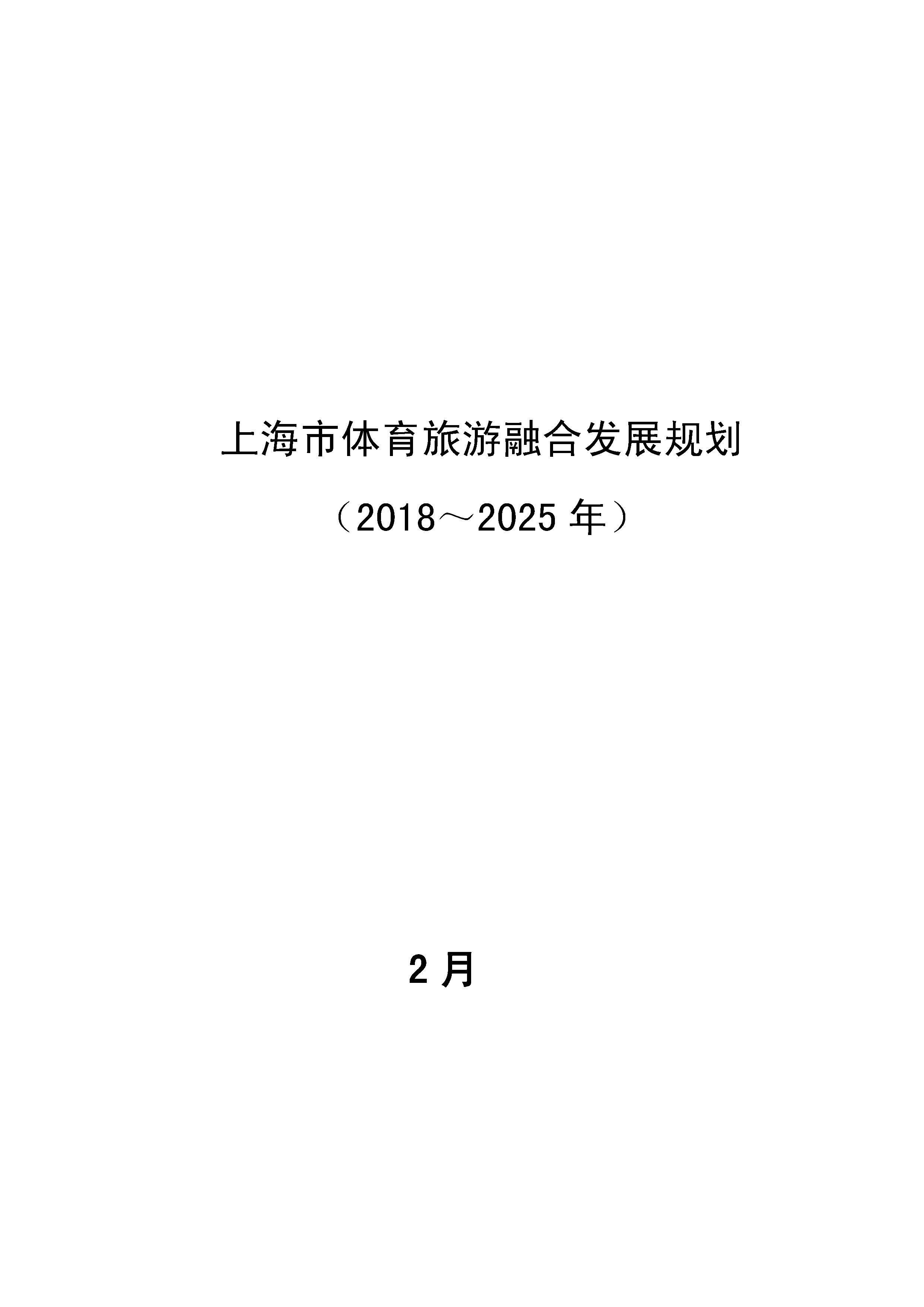 上海市体育旅游融合发展规划

（2018～2025 年）

2 月